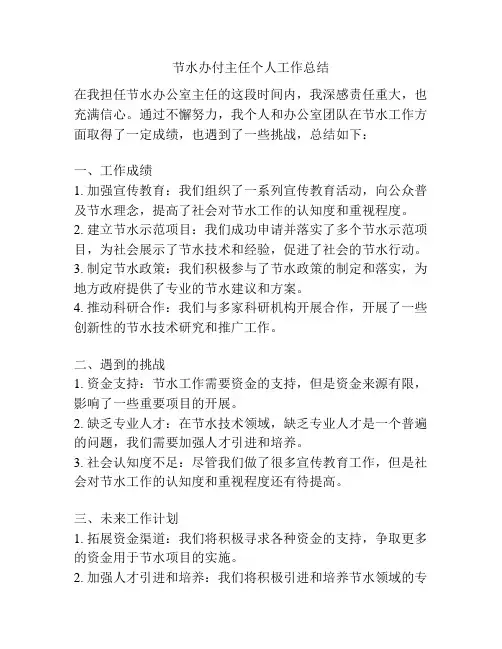 节水办付主任个人工作总结

在我担任节水办公室主任的这段时间内，我深感责任重大，也充满信心。通过不懈努力，我个人和办公室团队在节水工作方面取得了一定成绩，也遇到了一些挑战，总结如下：

一、工作成绩
1. 加强宣传教育：我们组织了一系列宣传教育活动，向公众普及节水理念，提高了社会对节水工作的认知度和重视程度。
2. 建立节水示范项目：我们成功申请并落实了多个节水示范项目，为社会展示了节水技术和经验，促进了社会的节水行动。
3. 制定节水政策：我们积极参与了节水政策的制定和落实，为地方政府提供了专业的节水建议和方案。
4. 推动科研合作：我们与多家科研机构开展合作，开展了一些创新性的节水技术研究和推广工作。

二、遇到的挑战
1. 资金支持：节水工作需要资金的支持，但是资金来源有限，影响了一些重要项目的开展。
2. 缺乏专业人才：在节水技术领域，缺乏专业人才是一个普遍的问题，我们需要加强人才引进和培养。
3. 社会认知度不足：尽管我们做了很多宣传教育工作，但是社会对节水工作的认知度和重视程度还有待提高。

三、未来工作计划
1. 拓展资金渠道：我们将积极寻求各种资金的支持，争取更多的资金用于节水项目的实施。
2. 加强人才引进和培养：我们将积极引进和培养节水领域的专